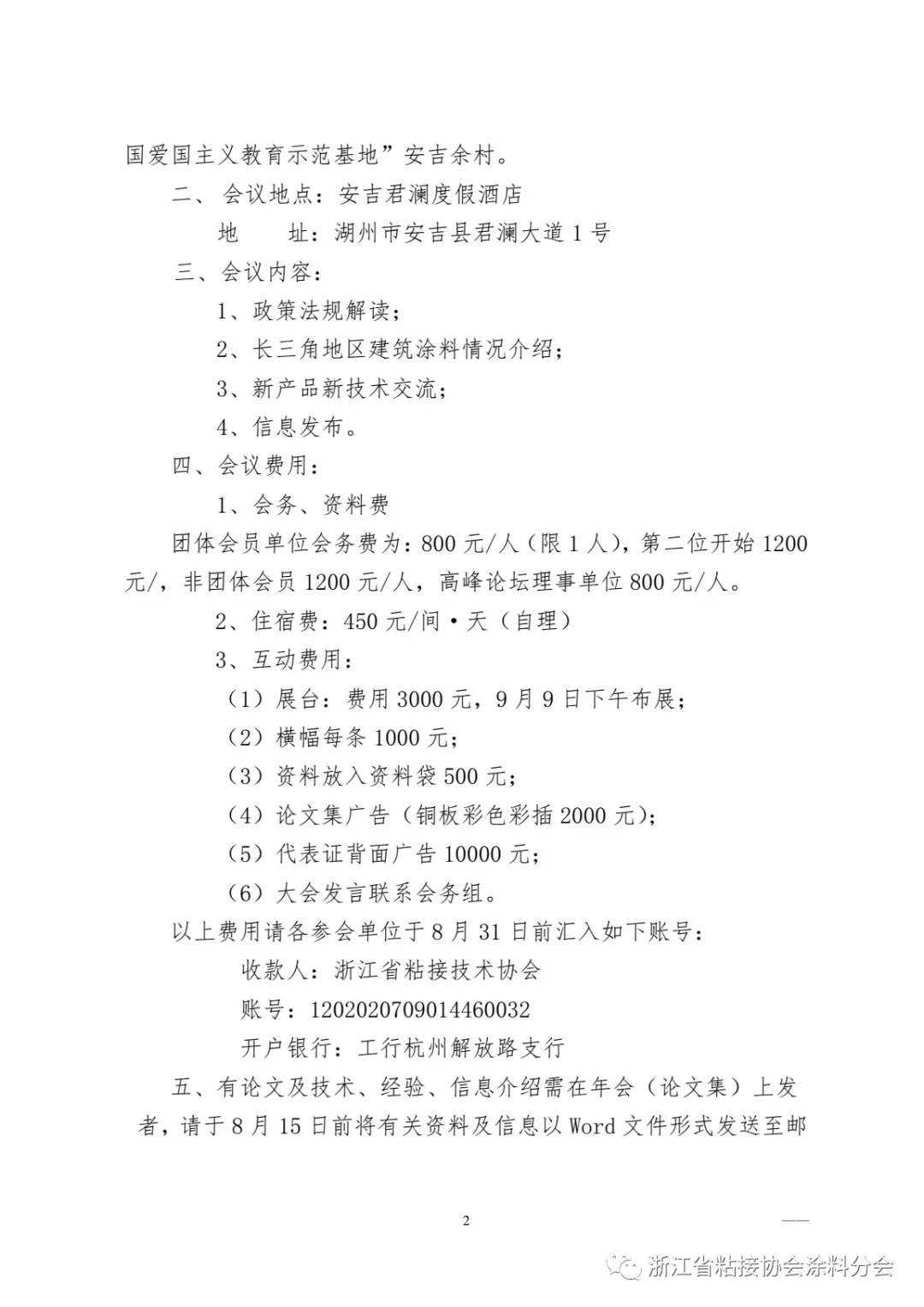 国爱国主义教育示范基地”安吉余村。

二、 会议地点：安吉君澜度假酒店

地　　址：湖州市安吉县君澜大道 1 号

三、会议内容：

1、政策法规解读；

2、长三角地区建筑涂料情况介绍；

3、新产品新技术交流；

4、信息发布。

四、会议费用：

1、会务、资料费

团体会员单位会务费为：800 元/人（限 1 人），第二位开始 1200 元/，非团体会员 1200 元/人，高峰论坛理事单位 800 元/人。

2、住宿费：450 元/间·天（自理）

3、互动费用：

（1）展台：费用 3000 元，9 月 9 日下午布展；

（2）横幅每条 1000 元；

（3）资料放入资料袋 500 元；

（4）论文集广告（铜板彩色彩插 2000 元）；

（5）代表证背面广告 10000 元；

（6）大会发言联系会务组。

以上费用请各参会单位于 8 月 31 日前汇入如下账号：

收款人：浙江省粘接技术协会

账号：1202020709014460032

开户银行：工行杭州解放路支行

五、有论文及技术、经验、信息介绍需在年会（论文集）上发者，请于 8 月 15 日前将有关资料及信息以 Word 文件形式发送至邮

2

浙江省粘接协会涂料分会